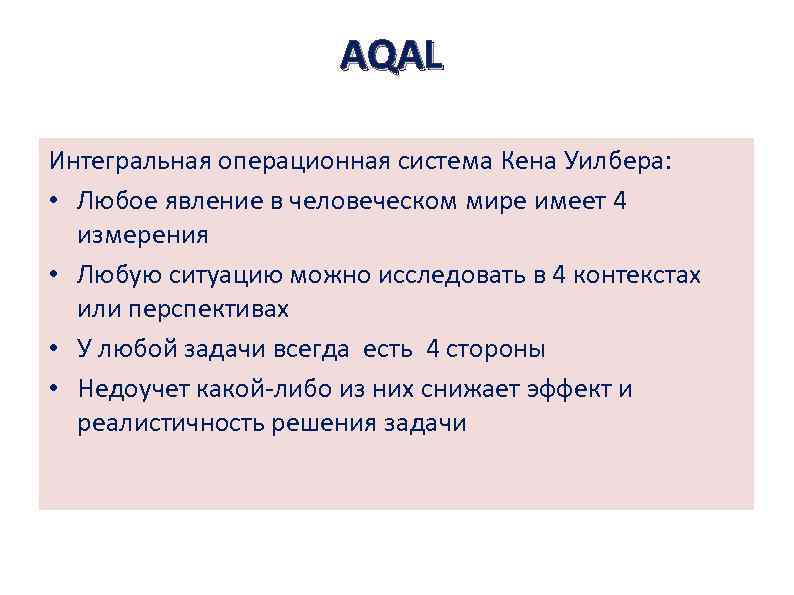 AQAL

Интегральная операционная система Кена Уилбера:

• Любое явление в человеческом мире имеет 4 измерения
• Любую ситуацию можно исследовать в 4 контекстах или перспективах
• У любой задачи всегда есть 4 стороны
• Недоучет какой-либо из них снижает эффект и реалистичность решения задачи